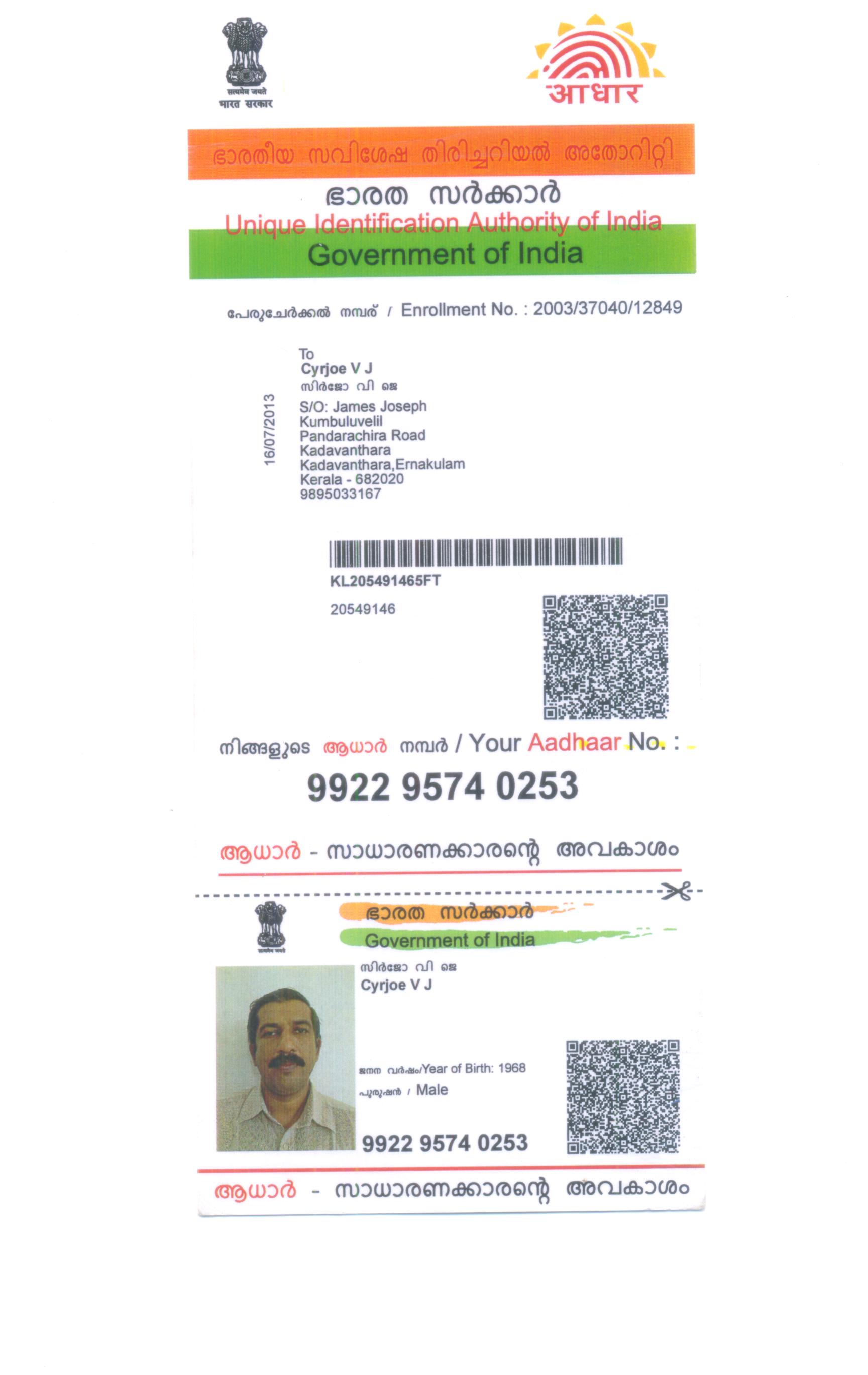 सत्यमेव जयते
भारत सरकार

आधार

ഭാരതീയ സവിശേഷ തിരിച്ചറിയൽ അതോറിറ്റി
ഭാരത സർക്കാർ
Unique Identification Authority of India
Government of India

പേരുചേർക്കൽ നമ്പർ / Enrollment No. : 2003/37040/12849

16/07/2013

To
Cyrjoe V J
സിർജോ വി ജെ
S/O: James Joseph
Kumbuluvelil
Pandarachira Road
Kadavanthara
Kadavanthara,Ernakulam
Kerala - 682020
9895033167

KL205491465FT
20549146

നിങ്ങളുടെ ആധാർ നമ്പർ / Your Aadhaar No. :
9922 9574 0253

ആധാർ - സാധാരണക്കാരന്റെ അവകാശം

सत्यमेव जयते
ഭാരത സർക്കാർ
Government of India
സിർജോ വി ജെ
Cyrjoe V J
ജനന വർഷം/Year of Birth: 1968
പുരുഷൻ / Male
9922 9574 0253

ആധാർ - സാധാരണക്കാരന്റെ അവകാശം